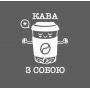 КАВА
З СОБОЮ